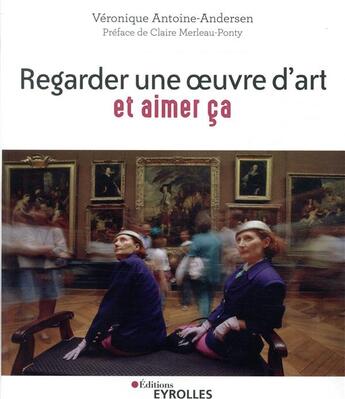 Véronique Antoine-Andersen
Préface de Claire Merleau-Ponty

Regarder une œuvre d'art
et aimer ça

Éditions
EYROLLES